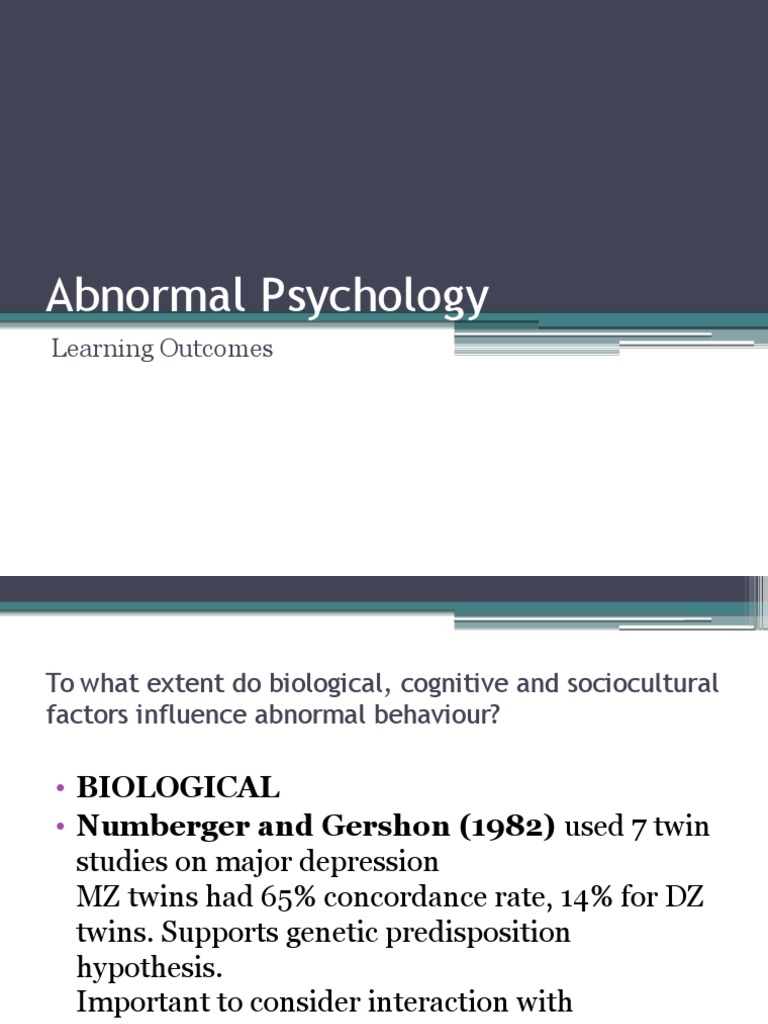 Abnormal Psychology

Learning Outcomes

To what extent do biological, cognitive and sociocultural factors influence abnormal behaviour?

• BIOLOGICAL
• Numberger and Gershon (1982) used 7 twin studies on major depression
MZ twins had 65% concordance rate, 14% for DZ twins. Supports genetic predisposition hypothesis.
Important to consider interaction with